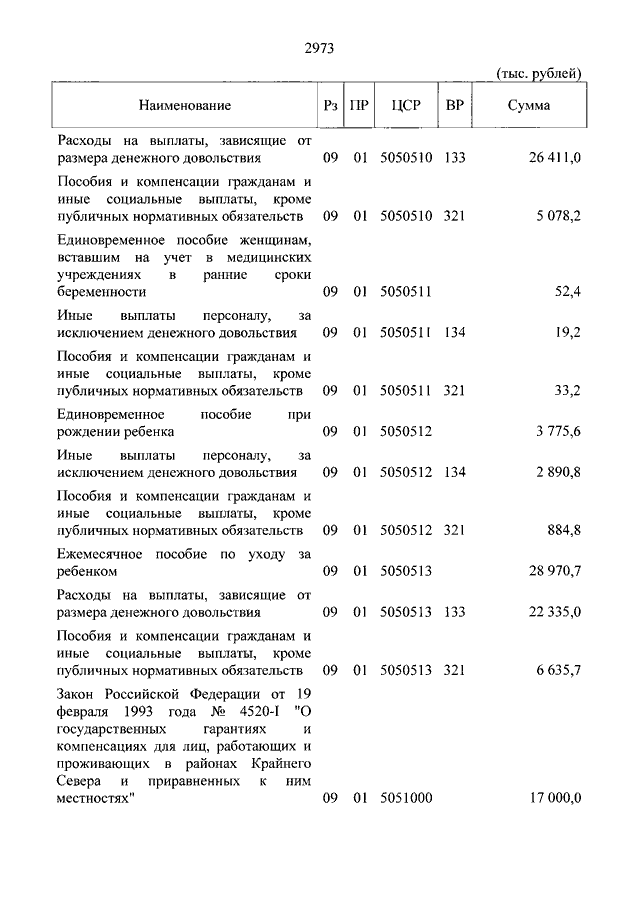 2973

(тыс. рублей)

| Наименование | Рз | ПР | ЦСР | ВР | Сумма |
|---|---|---|---|---|---|
| Расходы на выплаты, зависящие от размера денежного довольствия | 09 | 01 | 5050510 | 133 | 26 411,0 |
| Пособия и компенсации гражданам и иные социальные выплаты, кроме публичных нормативных обязательств | 09 | 01 | 5050510 | 321 | 5 078,2 |
| Единовременное пособие женщинам, вставшим на учет в медицинских учреждениях в ранние сроки беременности | 09 | 01 | 5050511 | | 52,4 |
| Иные выплаты персоналу, за исключением денежного довольствия | 09 | 01 | 5050511 | 134 | 19,2 |
| Пособия и компенсации гражданам и иные социальные выплаты, кроме публичных нормативных обязательств | 09 | 01 | 5050511 | 321 | 33,2 |
| Единовременное пособие при рождении ребенка | 09 | 01 | 5050512 | | 3 775,6 |
| Иные выплаты персоналу, за исключением денежного довольствия | 09 | 01 | 5050512 | 134 | 2 890,8 |
| Пособия и компенсации гражданам и иные социальные выплаты, кроме публичных нормативных обязательств | 09 | 01 | 5050512 | 321 | 884,8 |
| Ежемесячное пособие по уходу за ребенком | 09 | 01 | 5050513 | | 28 970,7 |
| Расходы на выплаты, зависящие от размера денежного довольствия | 09 | 01 | 5050513 | 133 | 22 335,0 |
| Пособия и компенсации гражданам и иные социальные выплаты, кроме публичных нормативных обязательств | 09 | 01 | 5050513 | 321 | 6 635,7 |
| Закон Российской Федерации от 19 февраля 1993 года № 4520-I "О государственных гарантиях и компенсациях для лиц, работающих и проживающих в районах Крайнего Севера и приравненных к ним местностях" | 09 | 01 | 5051000 | | 17 000,0 |